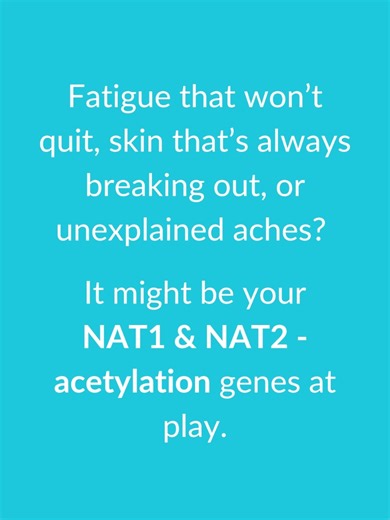 Fatigue that won’t quit, skin that’s always breaking out, or unexplained aches?

It might be your NAT1 & NAT2 - acetylation genes at play.